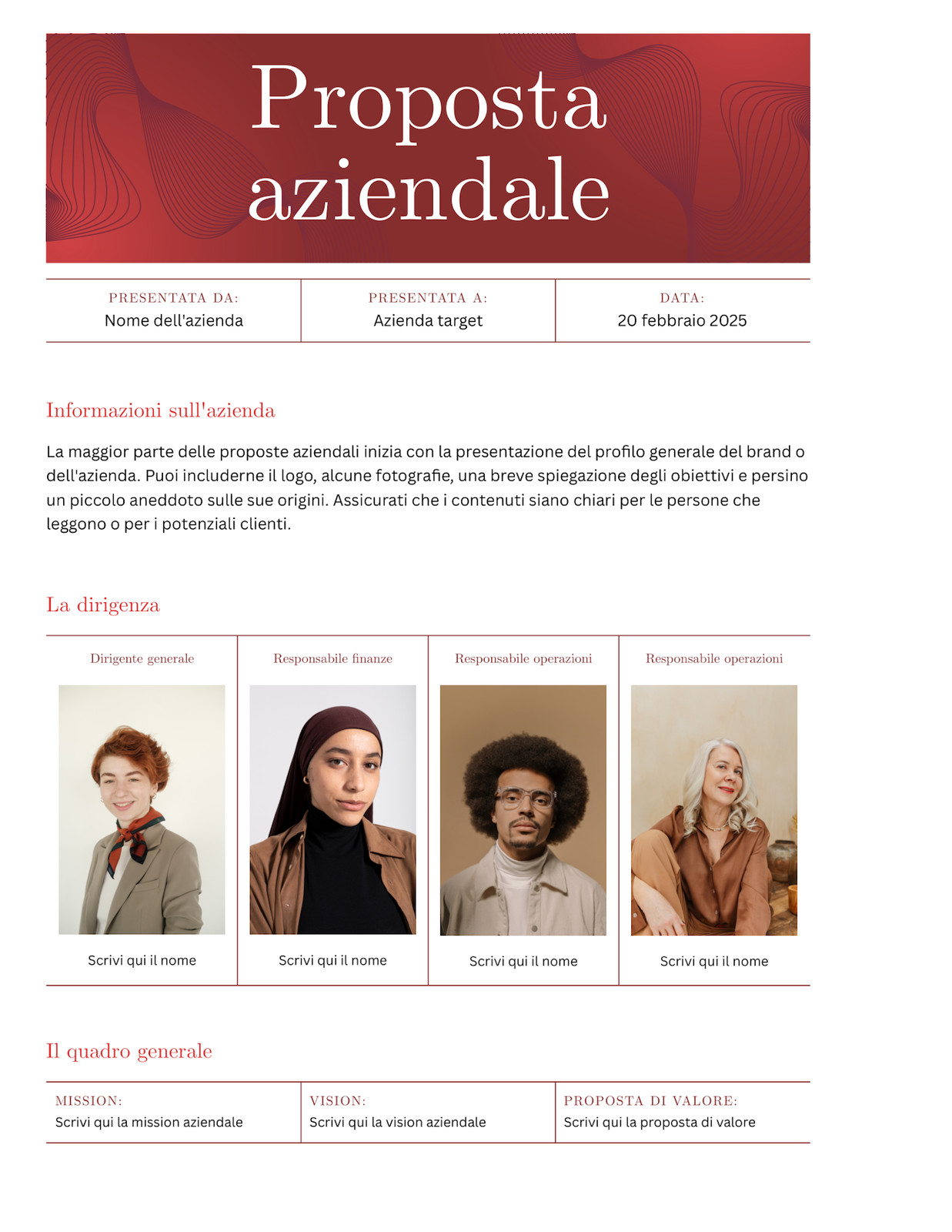 Proposta aziendale

| PRESENTATA DA: | PRESENTATA A: | DATA: |
|---|---|---|
| Nome dell'azienda | Azienda target | 20 febbraio 2025 |

Informazioni sull'azienda

La maggior parte delle proposte aziendali inizia con la presentazione del profilo generale del brand o dell'azienda. Puoi includerne il logo, alcune fotografie, una breve spiegazione degli obiettivi e persino un piccolo aneddoto sulle sue origini. Assicurati che i contenuti siano chiari per le persone che leggono o per i potenziali clienti.

La dirigenza

| Dirigente generale | Responsabile finanze | Responsabile operazioni | Responsabile operazioni |
|---|---|---|---|
| Scrivi qui il nome | Scrivi qui il nome | Scrivi qui il nome | Scrivi qui il nome |

Il quadro generale

| MISSION: | VISION: | PROPOSTA DI VALORE: |
|---|---|---|
| Scrivi qui la mission aziendale | Scrivi qui la vision aziendale | Scrivi qui la proposta di valore |